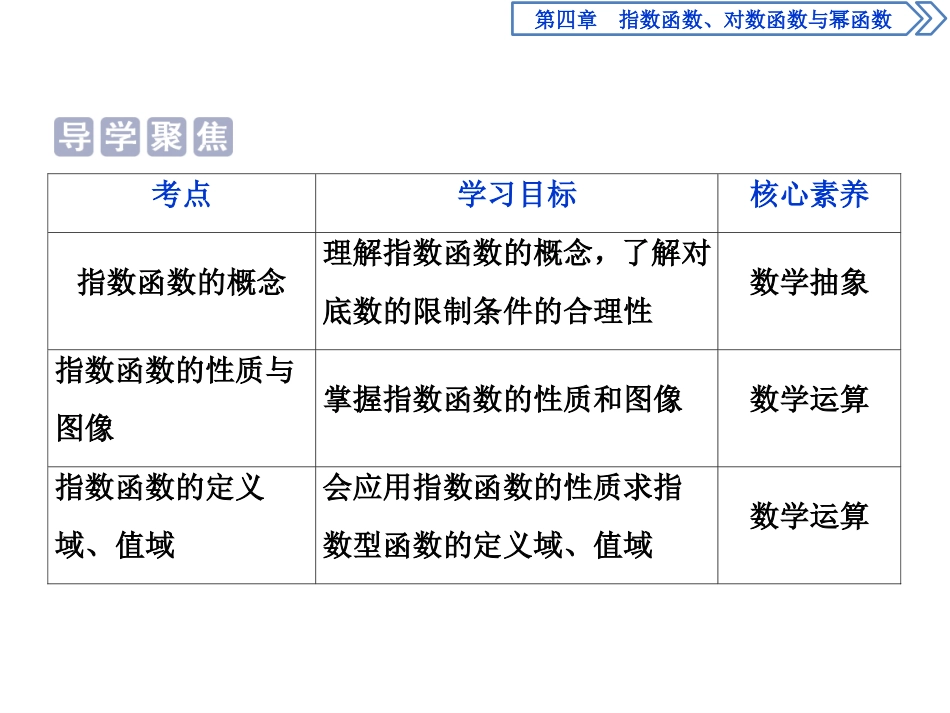 第四章　指数函数、对数函数与幂函数

导学聚焦

| 考点 | 学习目标 | 核心素养 |
|---|---|---|
| 指数函数的概念 | 理解指数函数的概念，了解对底数的限制条件的合理性 | 数学抽象 |
| 指数函数的性质与图像 | 掌握指数函数的性质和图像 | 数学运算 |
| 指数函数的定义域、值域 | 会应用指数函数的性质求指数型函数的定义域、值域 | 数学运算 |